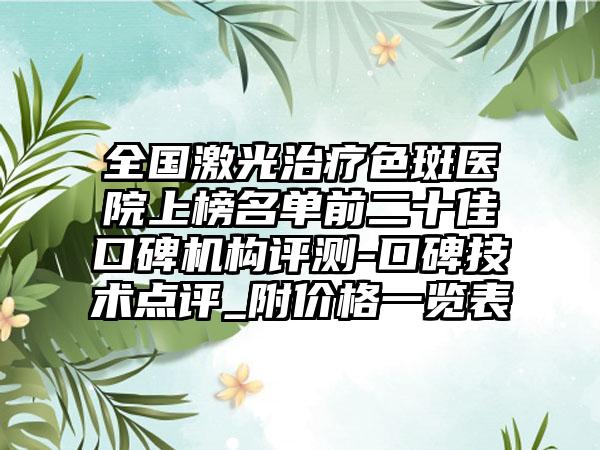 全国激光治疗色斑医院上榜名单前二十佳口碑机构评测-口碑技术点评_附价格一览表